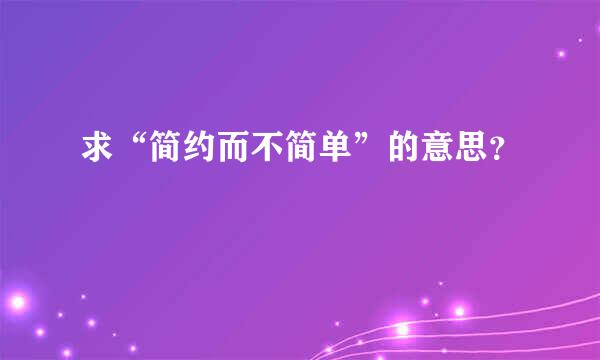 求“简约而不简单”的意思?